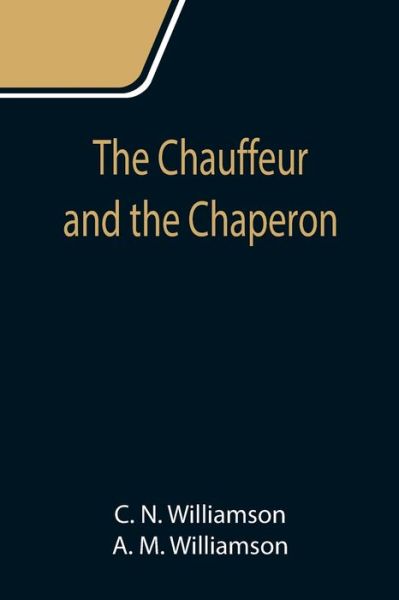 The Chauffeur and the Chaperon

C. N. Williamson
A. M. Williamson